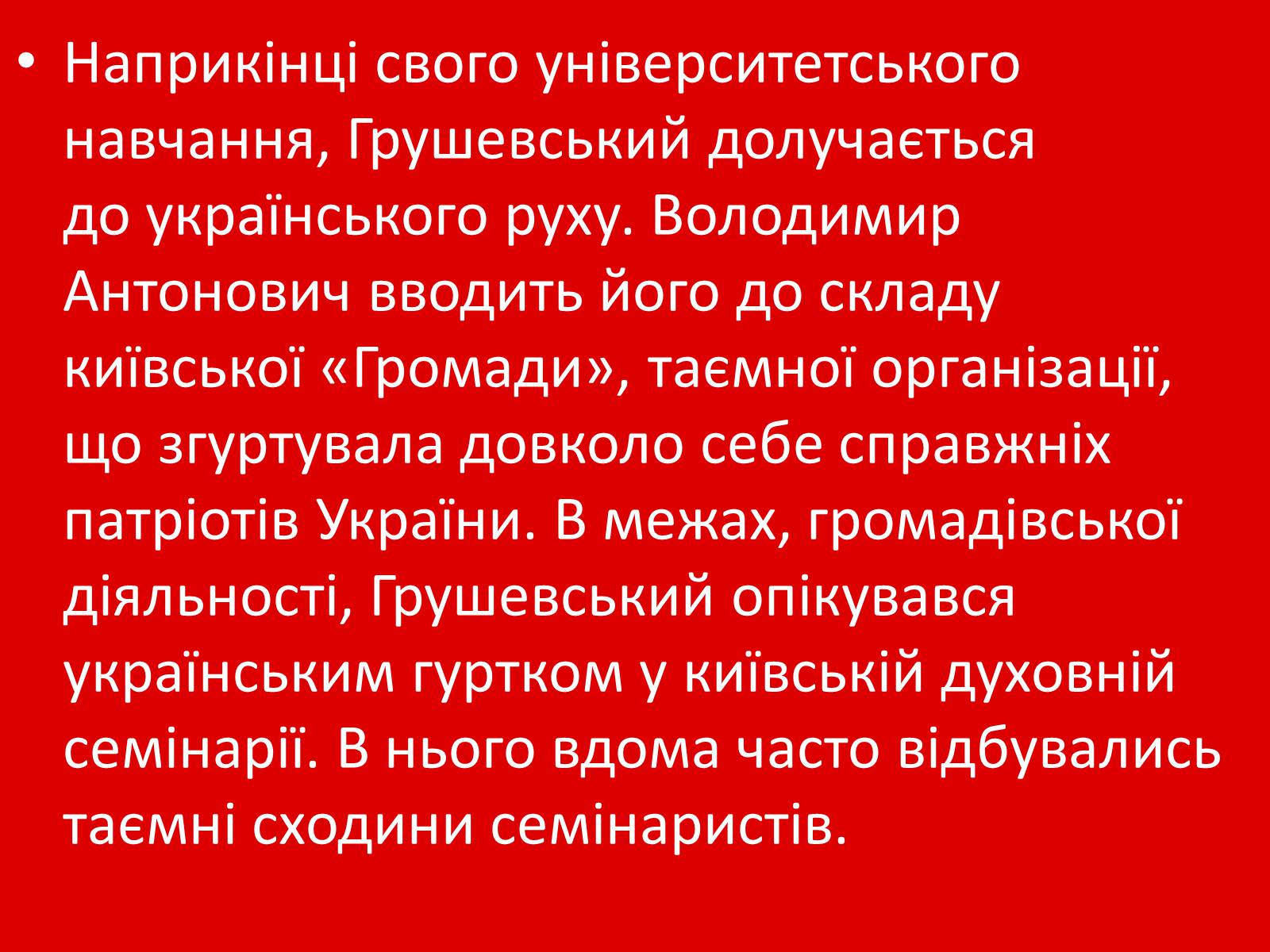 • Наприкінці свого університетського навчання, Грушевський долучається до українського руху. Володимир Антонович вводить його до складу київської «Громади», таємної організації, що згуртувала довколо себе справжніх патріотів України. В межах, громадівської діяльності, Грушевський опікувався українським гуртком у київській духовній семінарії. В нього вдома часто відбувались таємні сходини семінаристів.